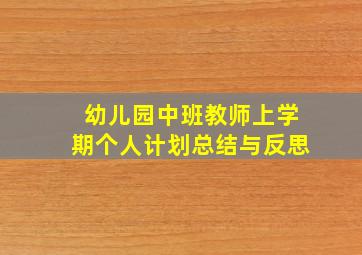 幼儿园中班教师上学期个人计划总结与反思